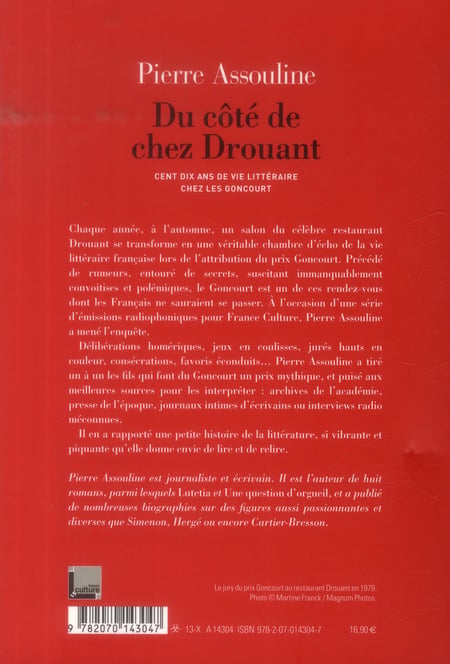 Pierre Assouline

Du côté de chez Drouant

CENT DIX ANS DE VIE LITTÉRAIRE CHEZ LES GONCOURT

Chaque année, à l'automne, un salon du célèbre restaurant Drouant se transforme en une véritable chambre d'écho de la vie littéraire française lors de l'attribution du prix Goncourt. Précédé de rumeurs, entouré de secrets, suscitant immanquablement convoitises et polémiques, le Goncourt est un de ces rendez-vous dont les Français ne sauraient se passer. À l'occasion d'une série d'émissions radiophoniques pour France Culture, Pierre Assouline a mené l'enquête.

Délibérations homériques, jeux en coulisses, jurés hauts en couleur, consécrations, favoris éconduits… Pierre Assouline a tiré un à un les fils qui font du Goncourt un prix mythique, et puisé aux meilleures sources pour les interpréter : archives de l'académie, presse de l'époque, journaux intimes d'écrivains ou interviews radio méconnues.

Il en a rapporté une petite histoire de la littérature, si vibrante et piquante qu'elle donne envie de lire et de relire.

Pierre Assouline est journaliste et écrivain. Il est l'auteur de huit romans, parmi lesquels Lutetia et Une question d'orgueil, et a publié de nombreuses biographies sur des figures aussi passionnantes et diverses que Simenon, Hergé ou encore Cartier-Bresson.

france culture

Le jury du prix Goncourt au restaurant Drouant en 1978. Photo © Martine Franck / Magnum Photos.

9 782070 143047

13-X A 14304 ISBN 978-2-07-014304-7 16,90 €